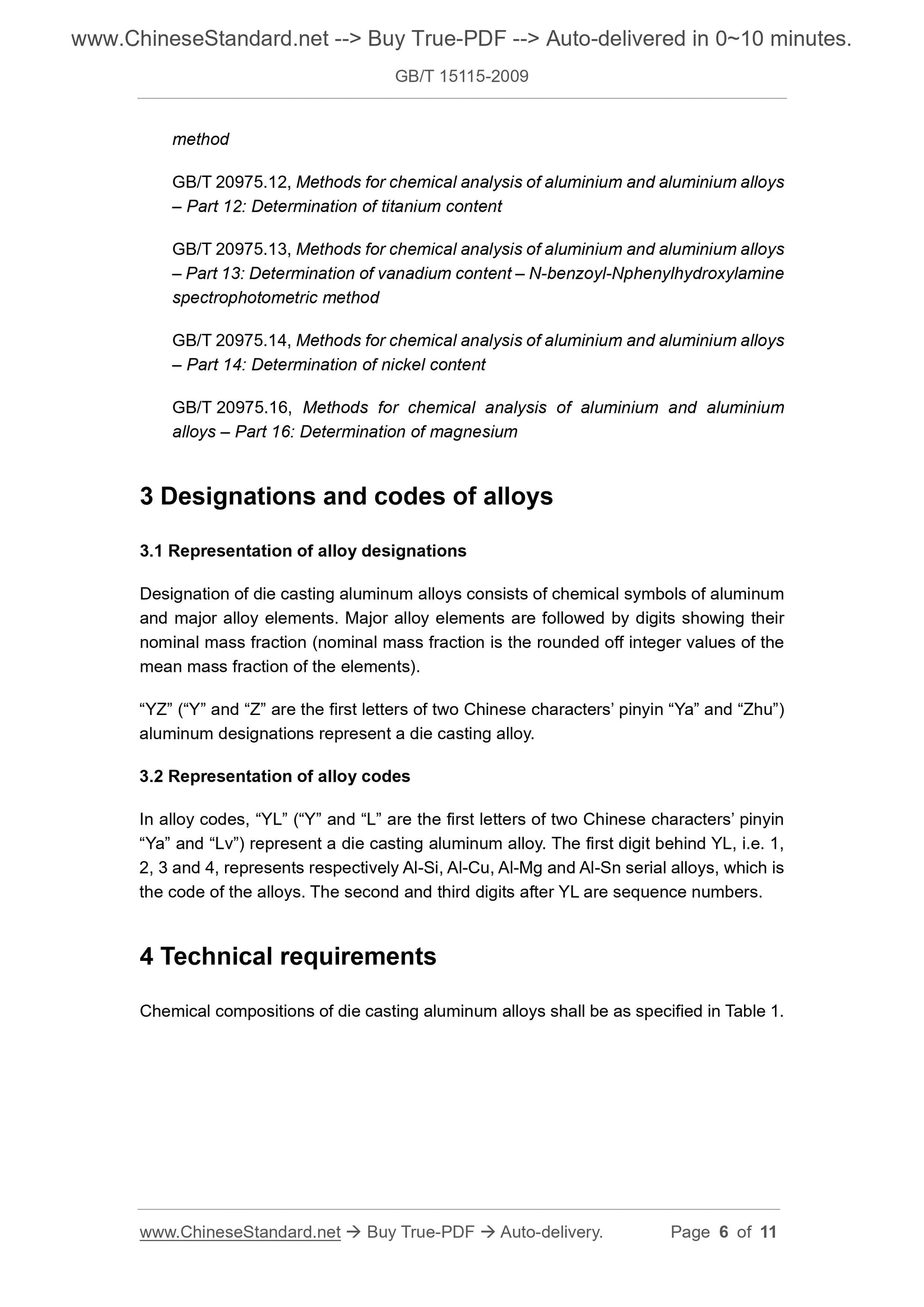 www.ChineseStandard.net --> Buy True-PDF --> Auto-delivered in 0~10 minutes.

GB/T 15115-2009

method

GB/T 20975.12, Methods for chemical analysis of aluminium and aluminium alloys – Part 12: Determination of titanium content

GB/T 20975.13, Methods for chemical analysis of aluminium and aluminium alloys – Part 13: Determination of vanadium content – N-benzoyl-Nphenylhydroxylamine spectrophotometric method

GB/T 20975.14, Methods for chemical analysis of aluminium and aluminium alloys – Part 14: Determination of nickel content

GB/T 20975.16, Methods for chemical analysis of aluminium and aluminium alloys – Part 16: Determination of magnesium

3 Designations and codes of alloys

3.1 Representation of alloy designations

Designation of die casting aluminum alloys consists of chemical symbols of aluminum and major alloy elements. Major alloy elements are followed by digits showing their nominal mass fraction (nominal mass fraction is the rounded off integer values of the mean mass fraction of the elements).

“YZ” (“Y” and “Z” are the first letters of two Chinese characters’ pinyin “Ya” and “Zhu”) aluminum designations represent a die casting alloy.

3.2 Representation of alloy codes

In alloy codes, “YL” (“Y” and “L” are the first letters of two Chinese characters’ pinyin “Ya” and “Lv”) represent a die casting aluminum alloy. The first digit behind YL, i.e. 1, 2, 3 and 4, represents respectively Al-Si, Al-Cu, Al-Mg and Al-Sn serial alloys, which is the code of the alloys. The second and third digits after YL are sequence numbers.

4 Technical requirements

Chemical compositions of die casting aluminum alloys shall be as specified in Table 1.

www.ChineseStandard.net → Buy True-PDF → Auto-delivery. Page 6 of 11